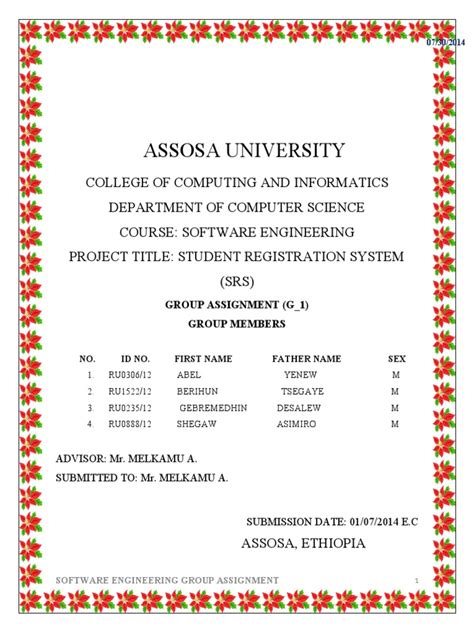 07/30/2014

ASSOSA UNIVERSITY

COLLEGE OF COMPUTING AND INFORMATICS

DEPARTMENT OF COMPUTER SCIENCE

COURSE: SOFTWARE ENGINEERING

PROJECT TITLE: STUDENT REGISTRATION SYSTEM (SRS)

GROUP ASSIGNMENT (G_1)

GROUP MEMBERS

| NO. | ID NO. | FIRST NAME | FATHER NAME | SEX |
|---|---|---|---|---|
| 1. | RU0306/12 | ABEL | YENEW | M |
| 2. | RU1522/12 | BERIHUN | TSEGAYE | M |
| 3. | RU0235/12 | GEBREMEDHIN | DESALEW | M |
| 4. | RU0888/12 | SHEGAW | ASIMIRO | M |

ADVISOR: Mr. MELKAMU A.

SUBMITTED TO: Mr. MELKAMU A.

SUBMISSION DATE: 01/07/2014 E.C

ASSOSA, ETHIOPIA

SOFTWARE ENGINEERING GROUP ASSIGNMENT 1